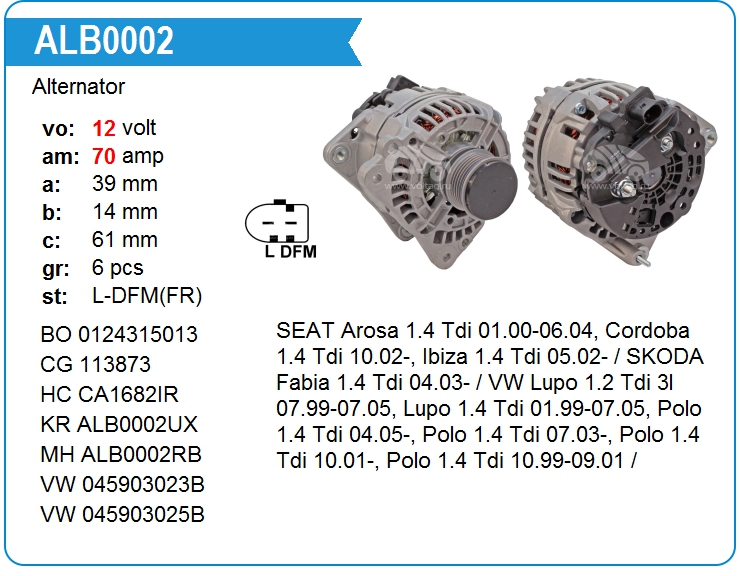 ALB0002

Alternator

vo: 12 volt
am: 70 amp
a: 39 mm
b: 14 mm
c: 61 mm
gr: 6 pcs
st: L-DFM(FR)

L DFM

BO 0124315013
CG 113873
HC CA1682IR
KR ALB0002UX
MH ALB0002RB
VW 045903023B
VW 045903025B

SEAT Arosa 1.4 Tdi 01.00-06.04, Cordoba 1.4 Tdi 10.02-, Ibiza 1.4 Tdi 05.02- / SKODA Fabia 1.4 Tdi 04.03- / VW Lupo 1.2 Tdi 3l 07.99-07.05, Lupo 1.4 Tdi 01.99-07.05, Polo 1.4 Tdi 04.05-, Polo 1.4 Tdi 07.03-, Polo 1.4 Tdi 10.01-, Polo 1.4 Tdi 10.99-09.01 /